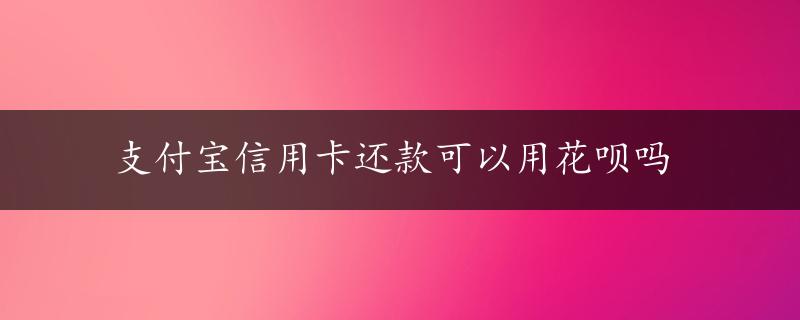 支付宝信用卡还款可以用花呗吗